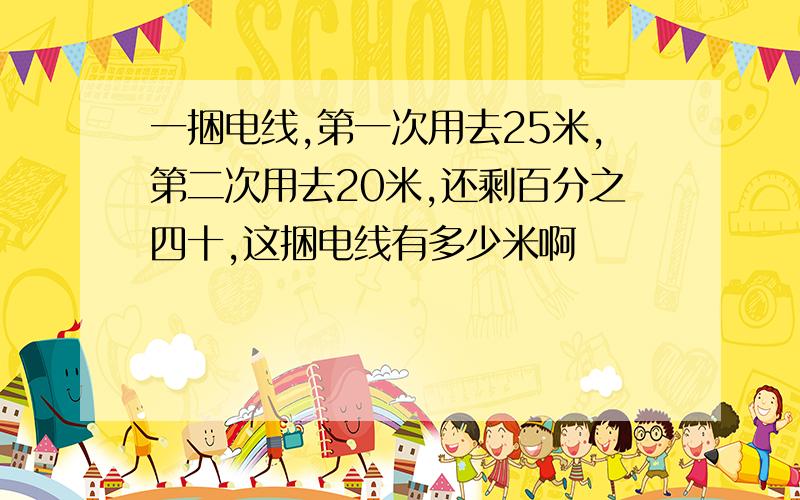 SCHOOL

一捆电线,第一次用去25米,第二次用去20米,还剩百分之四十,这捆电线有多少米啊